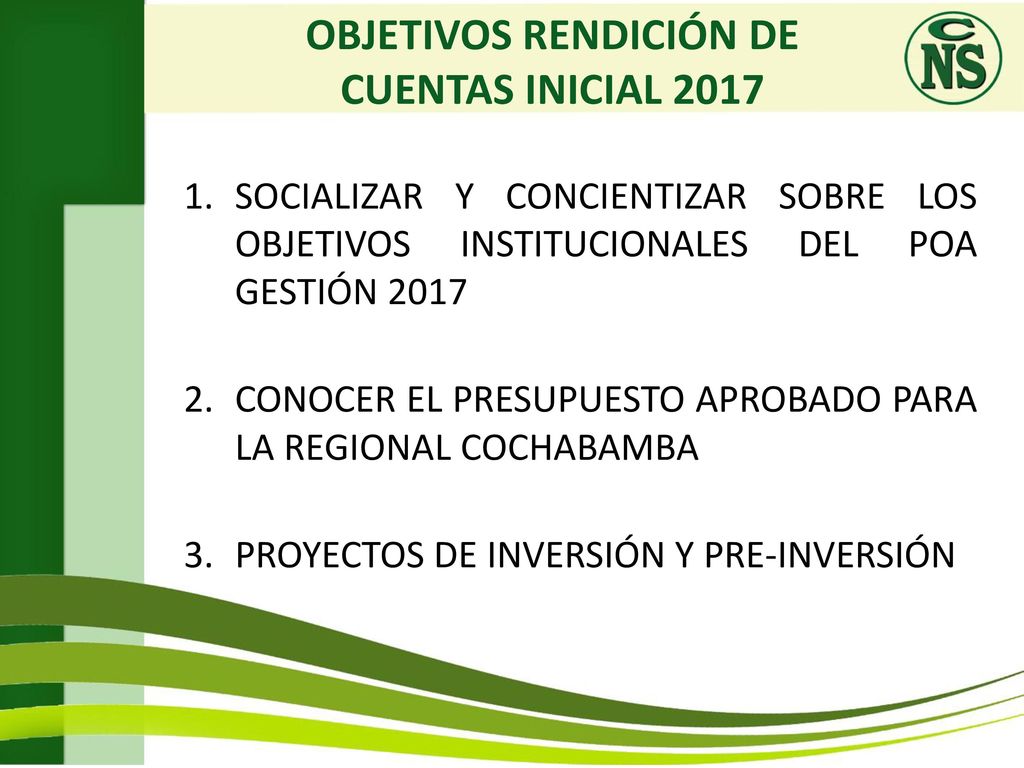 OBJETIVOS RENDICIÓN DE CUENTAS INICIAL 2017

CNS

1. SOCIALIZAR Y CONCIENTIZAR SOBRE LOS OBJETIVOS INSTITUCIONALES DEL POA GESTIÓN 2017

2. CONOCER EL PRESUPUESTO APROBADO PARA LA REGIONAL COCHABAMBA

3. PROYECTOS DE INVERSIÓN Y PRE-INVERSIÓN